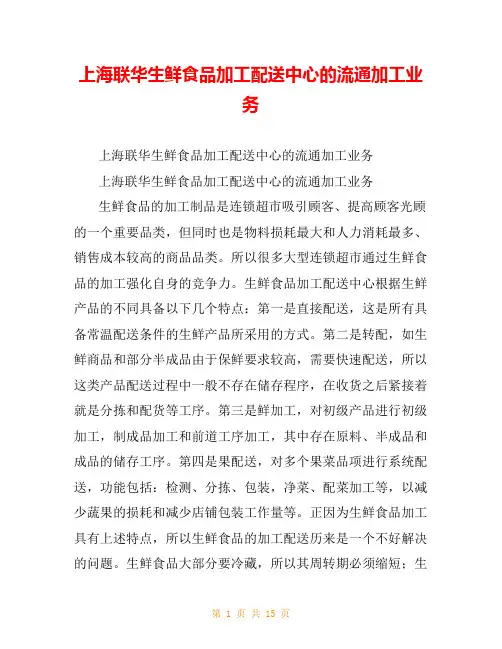 上海联华生鲜食品加工配送中心的流通加工业务

上海联华生鲜食品加工配送中心的流通加工业务

上海联华生鲜食品加工配送中心的流通加工业务

生鲜食品的加工制品是连锁超市吸引顾客、提高顾客光顾的一个重要品类，但同时也是物料损耗最大和人力消耗最多、销售成本较高的商品品类。所以很多大型连锁超市通过生鲜食品的加工强化自身的竞争力。生鲜食品加工配送中心根据生鲜产品的不同具备以下几个特点：第一是直接配送，这是所有具备常温配送条件的生鲜产品所采用的方式。第二是转配，如生鲜商品和部分半成品由于保鲜要求较高，需要快速配送，所以这类产品配送过程中一般不存在储存程序，在收货之后紧接着就是分拣和配货等工序。第三是鲜加工，对初级产品进行初级加工，制成品加工和前道工序加工，其中存在原料、半成品和成品的储存工序。第四是果配送，对多个果菜品项进行系统配送，功能包括：检测、分拣、包装，净菜、配菜加工等，以减少蔬果的损耗和减少店铺包装工作量等。正因为生鲜食品加工具有上述特点，所以生鲜食品的加工配送历来是一个不好解决的问题。生鲜食品大部分要冷藏，所以其周转期必须缩短；生

第 1 页 共 15 页